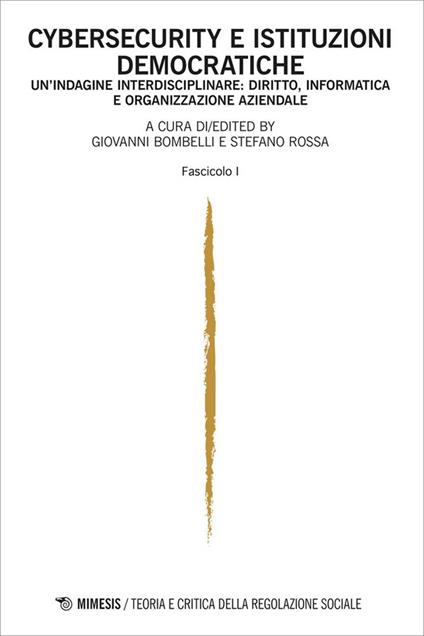 CYBERSECURITY E ISTITUZIONI DEMOCRATICHE

UN'INDAGINE INTERDISCIPLINARE: DIRITTO, INFORMATICA E ORGANIZZAZIONE AZIENDALE

A CURA DI/EDITED BY
GIOVANNI BOMBELLI E STEFANO ROSSA

Fascicolo I

MIMESIS / TEORIA E CRITICA DELLA REGOLAZIONE SOCIALE